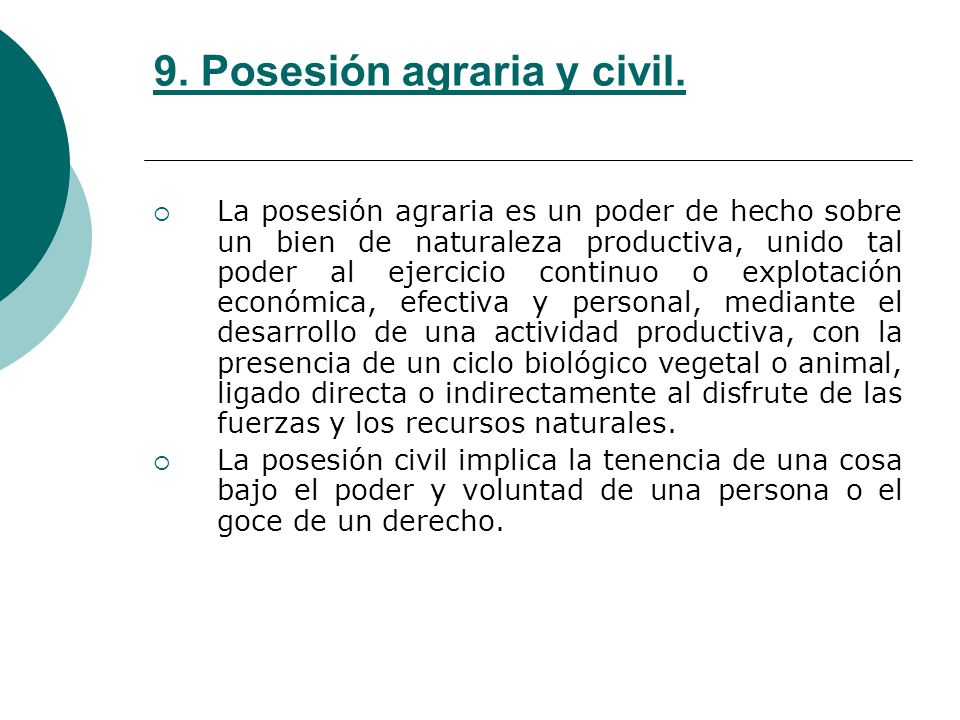 9. Posesión agraria y civil.

La posesión agraria es un poder de hecho sobre un bien de naturaleza productiva, unido tal poder al ejercicio continuo o explotación económica, efectiva y personal, mediante el desarrollo de una actividad productiva, con la presencia de un ciclo biológico vegetal o animal, ligado directa o indirectamente al disfrute de las fuerzas y los recursos naturales.

La posesión civil implica la tenencia de una cosa bajo el poder y voluntad de una persona o el goce de un derecho.